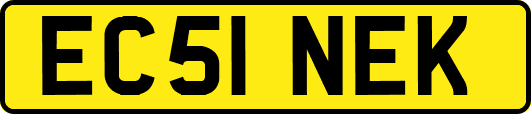 EC51 NEK